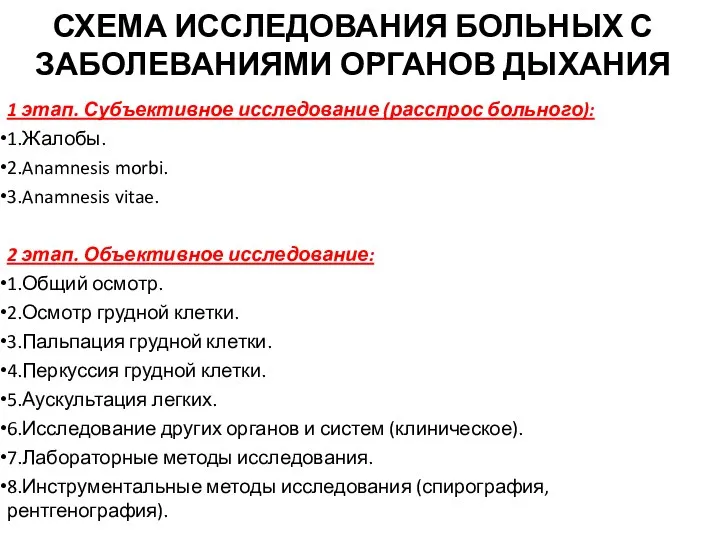 СХЕМА ИССЛЕДОВАНИЯ БОЛЬНЫХ С ЗАБОЛЕВАНИЯМИ ОРГАНОВ ДЫХАНИЯ

1 этап. Субъективное исследование (расспрос больного):

•1.Жалобы.

•2.Anamnesis morbi.

•3.Anamnesis vitae.

2 этап. Объективное исследование:

•1.Общий осмотр.

•2.Осмотр грудной клетки.

•3.Пальпация грудной клетки.

•4.Перкуссия грудной клетки.

•5.Аускультация легких.

•6.Исследование других органов и систем (клиническое).

•7.Лабораторные методы исследования.

•8.Инструментальные методы исследования (спирография, рентгенография).